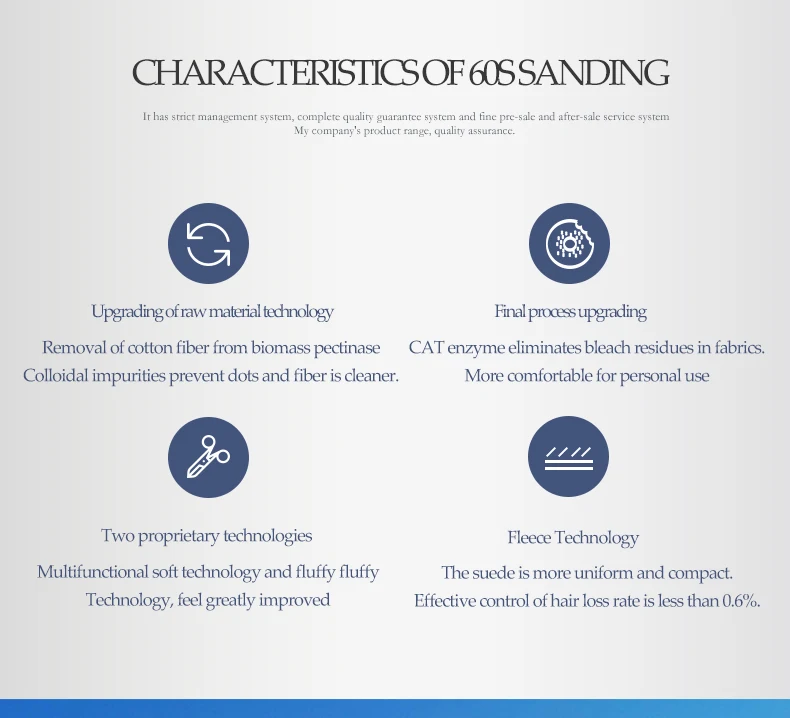 CHARACTERISTICS OF 60S SANDING

It has strict management system, complete quality guarantee system and fine pre-sale and after-sale service system
My company's product range, quality assurance.

Upgrading of raw material technology

Removal of cotton fiber from biomass pectinase
Colloidal impurities prevent dots and fiber is cleaner.

Final process upgrading

CAT enzyme eliminates bleach residues in fabrics.
More comfortable for personal use

Two proprietary technologies

Multifunctional soft technology and fluffy fluffy
Technology, feel greatly improved

Fleece Technology

The suede is more uniform and compact.
Effective control of hair loss rate is less than 0.6%.